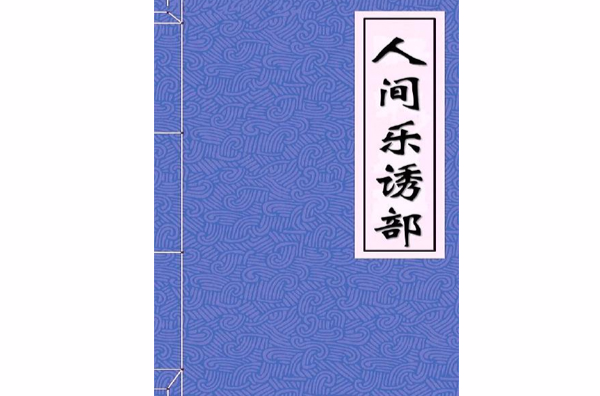 人间乐诱部